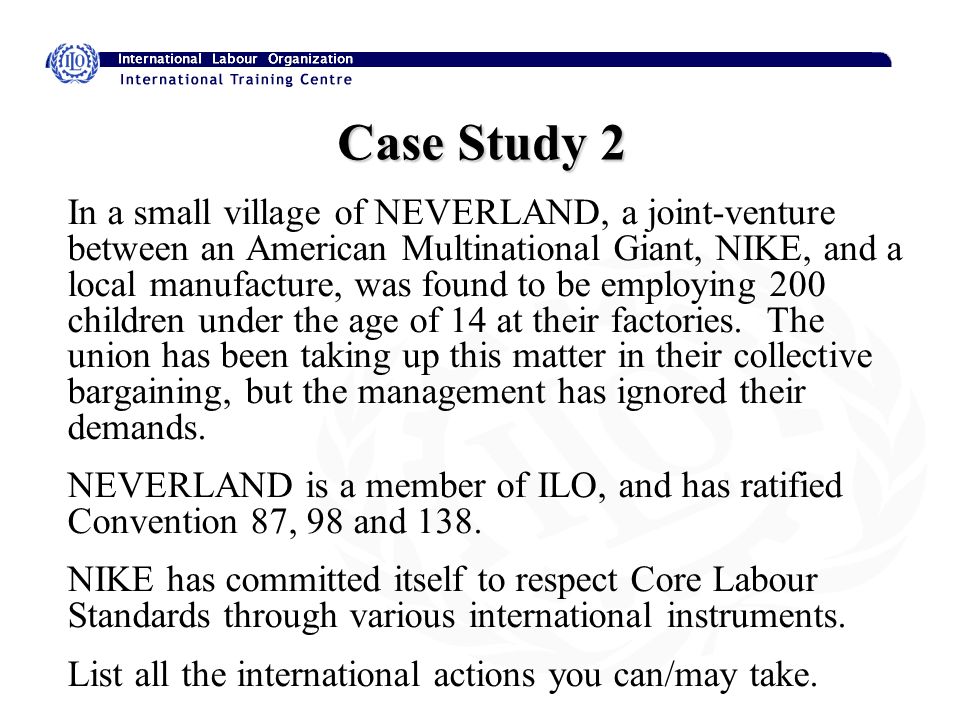 ILO

International Labour Organization
International Training Centre

Case Study 2

In a small village of NEVERLAND, a joint-venture between an American Multinational Giant, NIKE, and a local manufacture, was found to be employing 200 children under the age of 14 at their factories. The union has been taking up this matter in their collective bargaining, but the management has ignored their demands.

NEVERLAND is a member of ILO, and has ratified Convention 87, 98 and 138.

NIKE has committed itself to respect Core Labour Standards through various international instruments.

List all the international actions you can/may take.